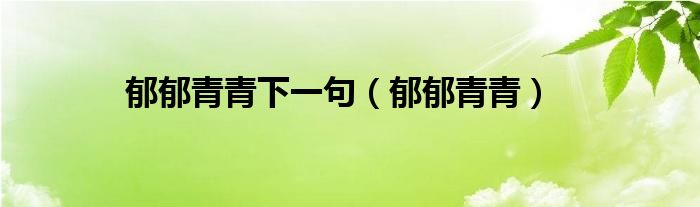 郁郁青青下一句（郁郁青青）